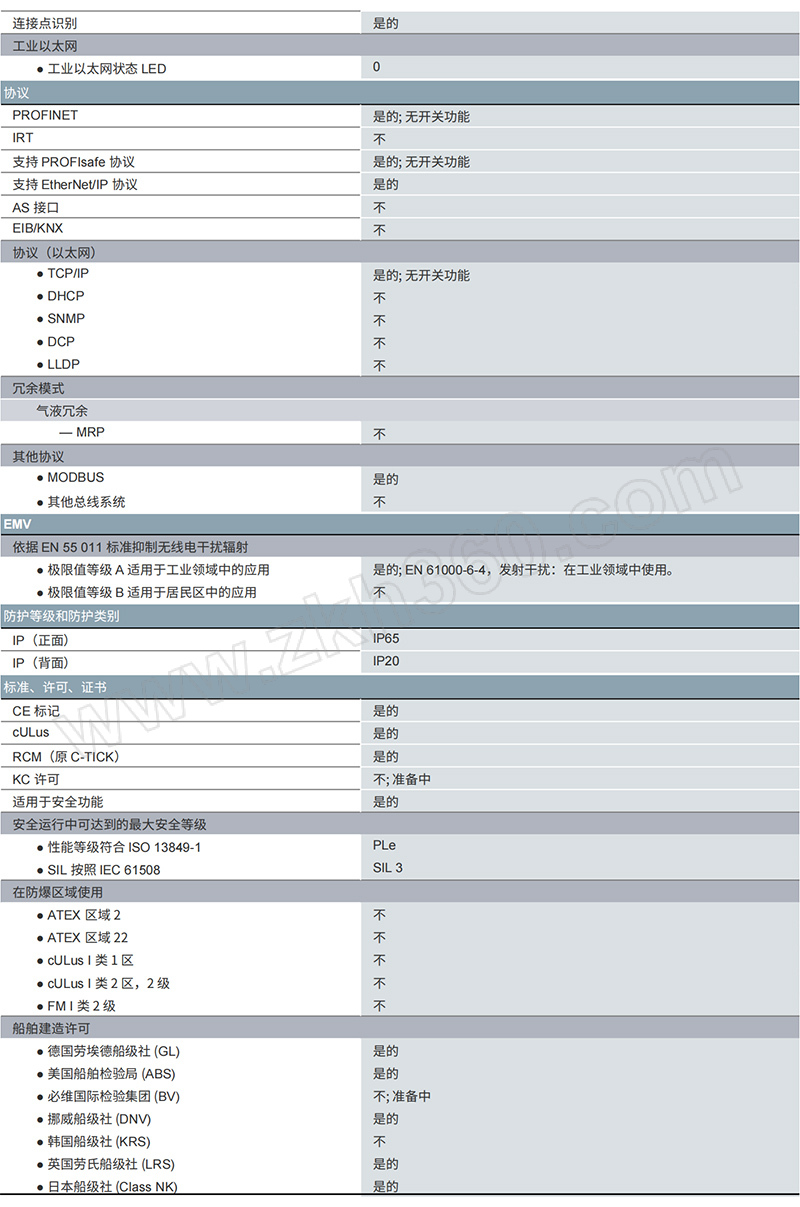 | | |
|---|---|
| 连接点识别 | 是的 |
| 工业以太网 | |
| ● 工业以太网状态 LED | 0 |
| 协议 | |
| PROFINET | 是的; 无开关功能 |
| IRT | 不 |
| 支持 PROFIsafe 协议 | 是的; 无开关功能 |
| 支持 EtherNet/IP 协议 | 是的 |
| AS 接口 | 不 |
| EIB/KNX | 不 |
| 协议（以太网） | |
| ● TCP/IP | 是的; 无开关功能 |
| ● DHCP | 不 |
| ● SNMP | 不 |
| ● DCP | 不 |
| ● LLDP | 不 |
| 冗余模式 | |
| 气液冗余 | |
| — MRP | 不 |
| 其他协议 | |
| ● MODBUS | 是的 |
| ● 其他总线系统 | 不 |
| EMV | |
| 依据 EN 55 011 标准抑制无线电干扰辐射 | |
| ● 极限值等级 A 适用于工业领域中的应用 | 是的; EN 61000-6-4，发射干扰：在工业领域中使用。 |
| ● 极限值等级 B 适用于居民区中的应用 | 不 |
| 防护等级和防护类别 | |
| IP（正面） | IP65 |
| IP（背面） | IP20 |
| 标准、许可、证书 | |
| CE 标记 | 是的 |
| cULus | 是的 |
| RCM（原 C-TICK） | 是的 |
| KC 许可 | 不; 准备中 |
| 适用于安全功能 | 是的 |
| 安全运行中可达到的最大安全等级 | |
| ● 性能等级符合 ISO 13849-1 | PLe |
| ● SIL 按照 IEC 61508 | SIL 3 |
| 在防爆区域使用 | |
| ● ATEX 区域 2 | 不 |
| ● ATEX 区域 22 | 不 |
| ● cULus I 类 1 区 | 不 |
| ● cULus I 类 2 区，2 级 | 不 |
| ● FM I 类 2 级 | 不 |
| 船舶建造许可 | |
| ● 德国劳埃德船级社 (GL) | 是的 |
| ● 美国船舶检验局 (ABS) | 是的 |
| ● 必维国际检验集团 (BV) | 不; 准备中 |
| ● 挪威船级社 (DNV) | 是的 |
| ● 韩国船级社 (KRS) | 不 |
| ● 英国劳氏船级社 (LRS) | 是的 |
| ● 日本船级社 (Class NK) | 是的 |

www.zkh360.com